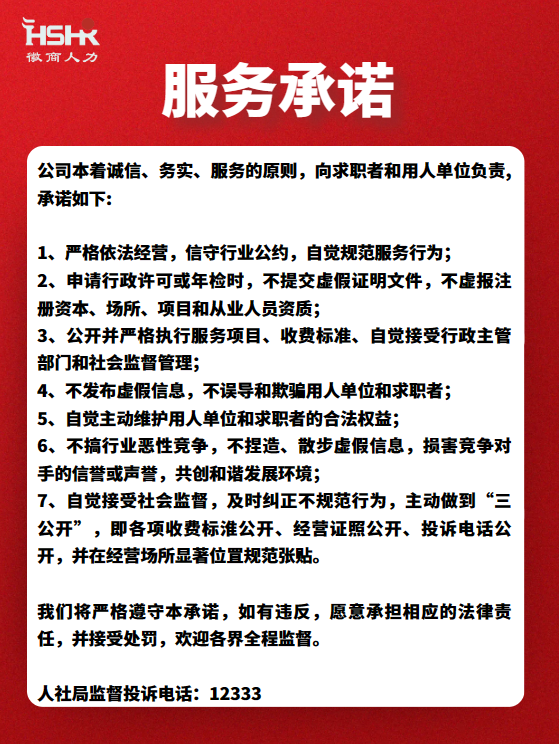 HSHK
徽商人力

服务承诺

公司本着诚信、务实、服务的原则，向求职者和用人单位负责，承诺如下：

1、严格依法经营，信守行业公约，自觉规范服务行为；
2、申请行政许可或年检时，不提交虚假证明文件，不虚报注册资本、场所、项目和从业人员资质；
3、公开并严格执行服务项目、收费标准、自觉接受行政主管部门和社会监督管理；
4、不发布虚假信息，不误导和欺骗用人单位和求职者；
5、自觉主动维护用人单位和求职者的合法权益；
6、不搞行业恶性竞争，不捏造、散步虚假信息，损害竞争对手的信誉或声誉，共创和谐发展环境；
7、自觉接受社会监督，及时纠正不规范行为，主动做到“三公开”，即各项收费标准公开、经营证照公开、投诉电话公开，并在经营场所显著位置规范张贴。

我们将严格遵守本承诺，如有违反，愿意承担相应的法律责任，并接受处罚，欢迎各界全程监督。

人社局监督投诉电话：12333